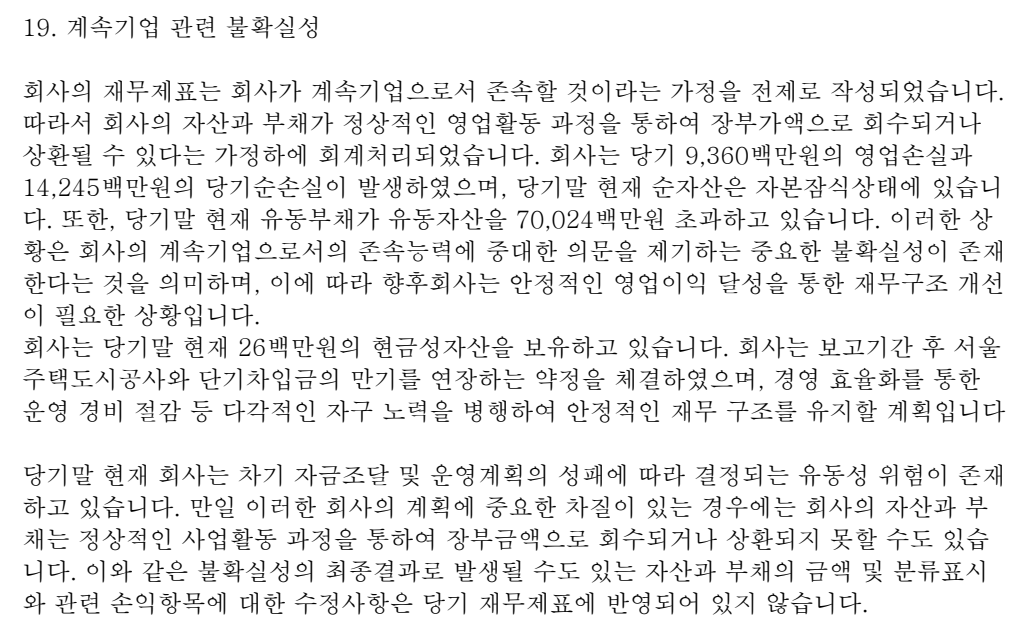 19. 계속기업 관련 불확실성

회사의 재무제표는 회사가 계속기업으로서 존속할 것이라는 가정을 전제로 작성되었습니다. 따라서 회사의 자산과 부채가 정상적인 영업활동 과정을 통하여 장부가액으로 회수되거나 상환될 수 있다는 가정하에 회계처리되었습니다. 회사는 당기 9,360백만원의 영업손실과 14,245백만원의 당기순손실이 발생하였으며, 당기말 현재 순자산은 자본잠식상태에 있습니다. 또한, 당기말 현재 유동부채가 유동자산을 70,024백만원 초과하고 있습니다. 이러한 상황은 회사의 계속기업으로서의 존속능력에 중대한 의문을 제기하는 중요한 불확실성이 존재한다는 것을 의미하며, 이에 따라 향후회사는 안정적인 영업이익 달성을 통한 재무구조 개선이 필요한 상황입니다.
회사는 당기말 현재 26백만원의 현금성자산을 보유하고 있습니다. 회사는 보고기간 후 서울주택도시공사와 단기차입금의 만기를 연장하는 약정을 체결하였으며, 경영 효율화를 통한 운영 경비 절감 등 다각적인 자구 노력을 병행하여 안정적인 재무 구조를 유지할 계획입니다

당기말 현재 회사는 차기 자금조달 및 운영계획의 성패에 따라 결정되는 유동성 위험이 존재하고 있습니다. 만일 이러한 회사의 계획에 중요한 차질이 있는 경우에는 회사의 자산과 부채는 정상적인 사업활동 과정을 통하여 장부금액으로 회수되거나 상환되지 못할 수도 있습니다. 이와 같은 불확실성의 최종결과로 발생될 수도 있는 자산과 부채의 금액 및 분류표시와 관련 손익항목에 대한 수정사항은 당기 재무제표에 반영되어 있지 않습니다.